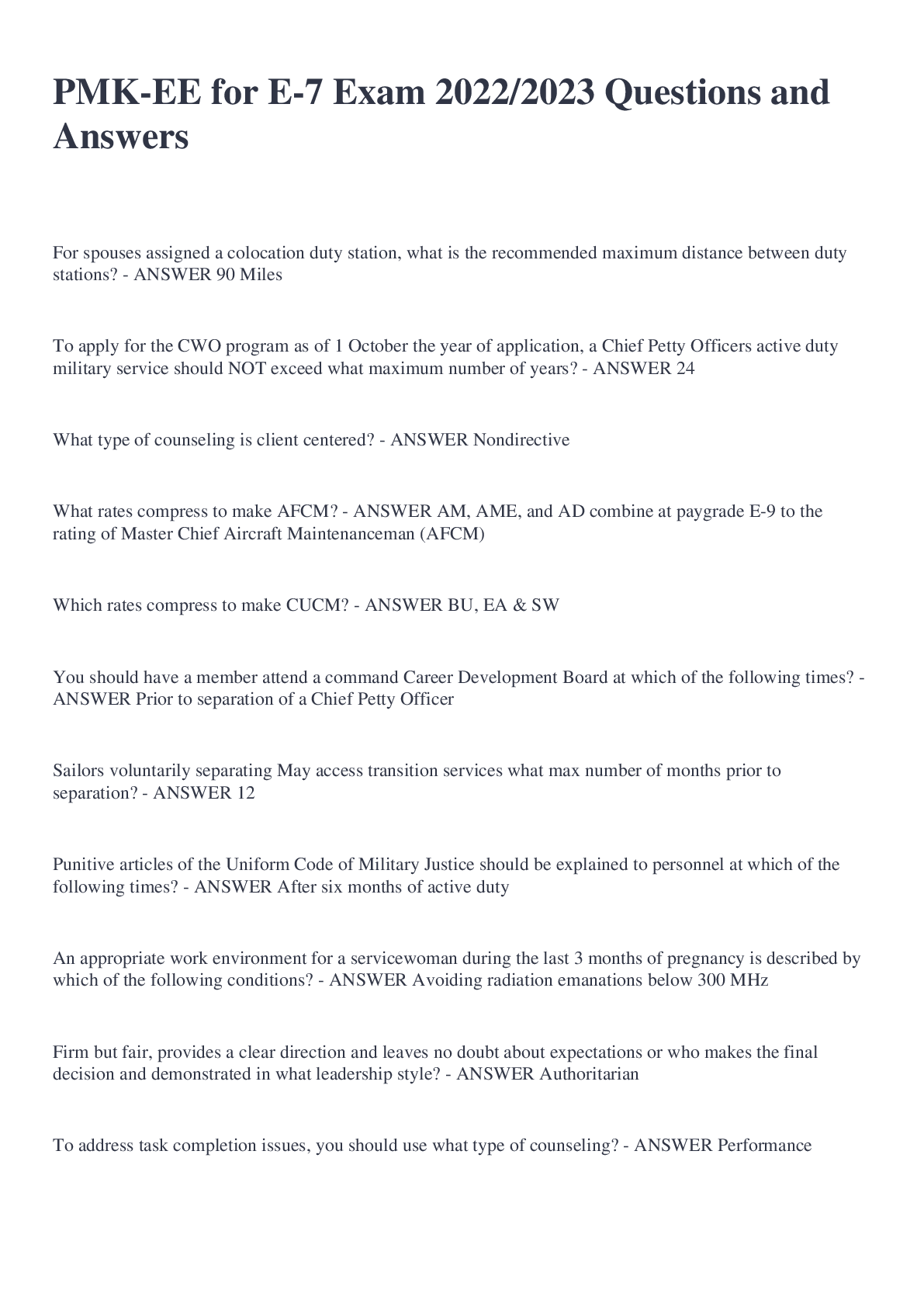 PMK-EE for E-7 Exam 2022/2023 Questions and Answers

For spouses assigned a colocation duty station, what is the recommended maximum distance between duty stations? - ANSWER 90 Miles

To apply for the CWO program as of 1 October the year of application, a Chief Petty Officers active duty military service should NOT exceed what maximum number of years? - ANSWER 24

What type of counseling is client centered? - ANSWER Nondirective

What rates compress to make AFCM? - ANSWER AM, AME, and AD combine at paygrade E-9 to the rating of Master Chief Aircraft Maintenanceman (AFCM)

Which rates compress to make CUCM? - ANSWER BU, EA & SW

You should have a member attend a command Career Development Board at which of the following times? - ANSWER Prior to separation of a Chief Petty Officer

Sailors voluntarily separating May access transition services what max number of months prior to separation? - ANSWER 12

Punitive articles of the Uniform Code of Military Justice should be explained to personnel at which of the following times? - ANSWER After six months of active duty

An appropriate work environment for a servicewoman during the last 3 months of pregnancy is described by which of the following conditions? - ANSWER Avoiding radiation emanations below 300 MHz

Firm but fair, provides a clear direction and leaves no doubt about expectations or who makes the final decision and demonstrated in what leadership style? - ANSWER Authoritarian

To address task completion issues, you should use what type of counseling? - ANSWER Performance